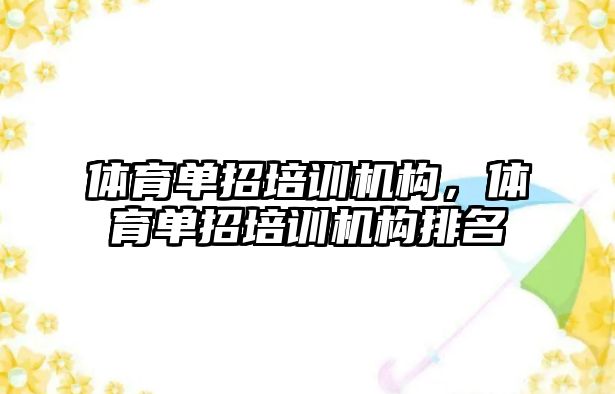 体育单招培训机构，体育单招培训机构排名